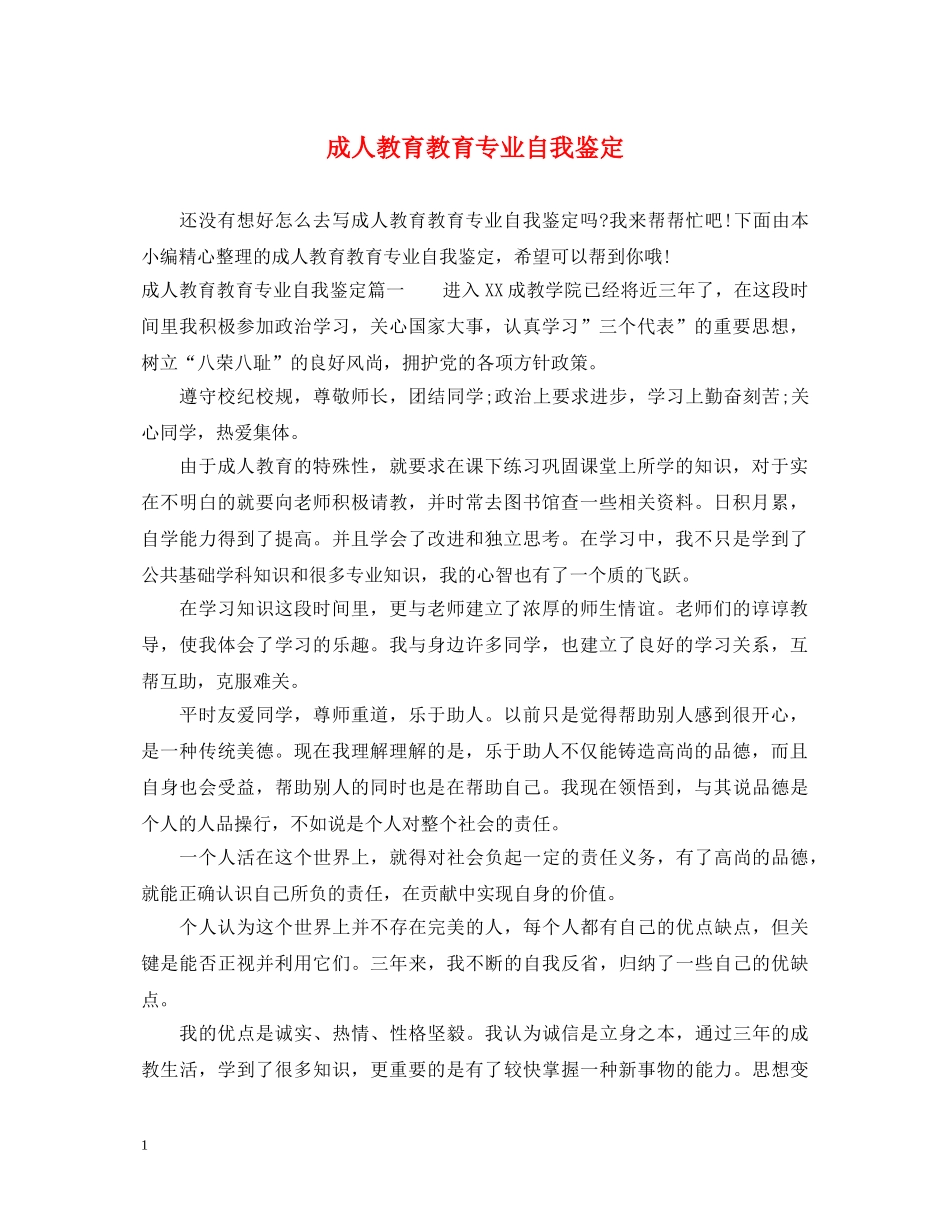 成人教育教育专业自我鉴定

还没有想好怎么去写成人教育教育专业自我鉴定吗?我来帮帮忙吧!下面由本小编精心整理的成人教育教育专业自我鉴定，希望可以帮到你哦!

成人教育教育专业自我鉴定篇一　　进入XX成教学院已经将近三年了，在这段时间里我积极参加政治学习，关心国家大事，认真学习”三个代表”的重要思想，树立“八荣八耻”的良好风尚，拥护党的各项方针政策。

遵守校纪校规，尊敬师长，团结同学;政治上要求进步，学习上勤奋刻苦;关心同学，热爱集体。

由于成人教育的特殊性，就要求在课下练习巩固课堂上所学的知识，对于实在不明白的就要向老师积极请教，并时常去图书馆查一些相关资料。日积月累，自学能力得到了提高。并且学会了改进和独立思考。在学习中，我不只是学到了公共基础学科知识和很多专业知识，我的心智也有了一个质的飞跃。

在学习知识这段时间里，更与老师建立了浓厚的师生情谊。老师们的谆谆教导，使我体会了学习的乐趣。我与身边许多同学，也建立了良好的学习关系，互帮互助，克服难关。

平时友爱同学，尊师重道，乐于助人。以前只是觉得帮助别人感到很开心，是一种传统美德。现在我理解理解的是，乐于助人不仅能铸造高尚的品德，而且自身也会受益，帮助别人的同时也是在帮助自己。我现在领悟到，与其说品德是个人的人品操行，不如说是个人对整个社会的责任。

一个人活在这个世界上，就得对社会负起一定的责任义务，有了高尚的品德，就能正确认识自己所负的责任，在贡献中实现自身的价值。

个人认为这个世界上并不存在完美的人，每个人都有自己的优点缺点，但关键是能否正视并利用它们。三年来，我不断的自我反省，归纳了一些自己的优缺点。

我的优点是诚实、热情、性格坚毅。我认为诚信是立身之本，通过三年的成教生活，学到了很多知识，更重要的是有了较快掌握一种新事物的能力。思想变

1